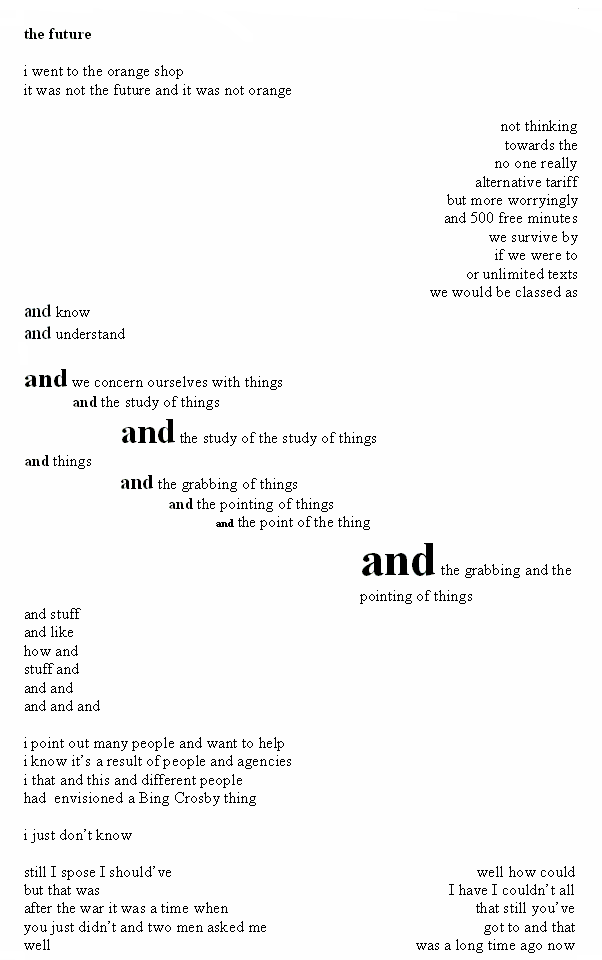 the future

i went to the orange shop
it was not the future and it was not orange

not thinking
towards the
no one really
alternative tariff
but more worryingly
and 500 free minutes
we survive by
if we were to
or unlimited texts
we would be classed as

and know
and understand

and we concern ourselves with things
and the study of things
and the study of the study of things
and things
and the grabbing of things
and the pointing of things
and the point of the thing
and the grabbing and the pointing of things

and stuff
and like
how and
stuff and
and and
and and and

i point out many people and want to help
i know it's a result of people and agencies
i that and this and different people
had envisioned a Bing Crosby thing

i just don't know

still I spose I should've
but that was
after the war it was a time when
you just didn't and two men asked me
well

well how could
I have I couldn't all
that still you've
got to and that
was a long time ago now